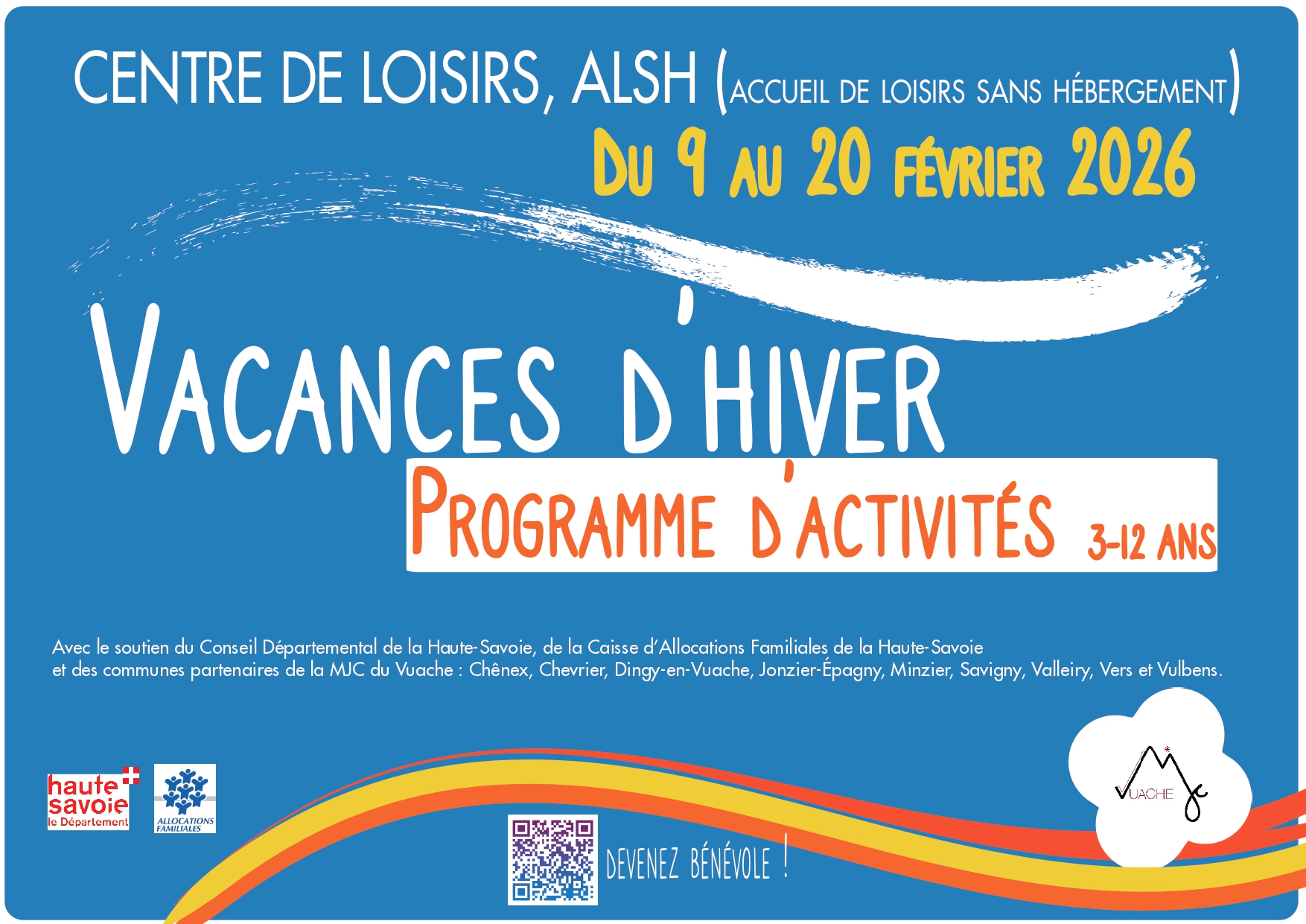 CENTRE DE LOISIRS, ALSH (ACCUEIL DE LOISIRS SANS HÉBERGEMENT)

DU 9 AU 20 FÉVRIER 2026

VACANCES D'HIVER

PROGRAMME D'ACTIVITÉS 3-12 ANS

Avec le soutien du Conseil Départemental de la Haute-Savoie, de la Caisse d'Allocations Familiales de la Haute-Savoie et des communes partenaires de la MJC du Vuache : Chênex, Chevrier, Dingy-en-Vuache, Jonzier-Épagny, Minzier, Savigny, Valleiry, Vers et Vulbens.

haute savoie le Département

ALLOCATIONS FAMILIALES

DEVENEZ BÉNÉVOLE !

VUACHE